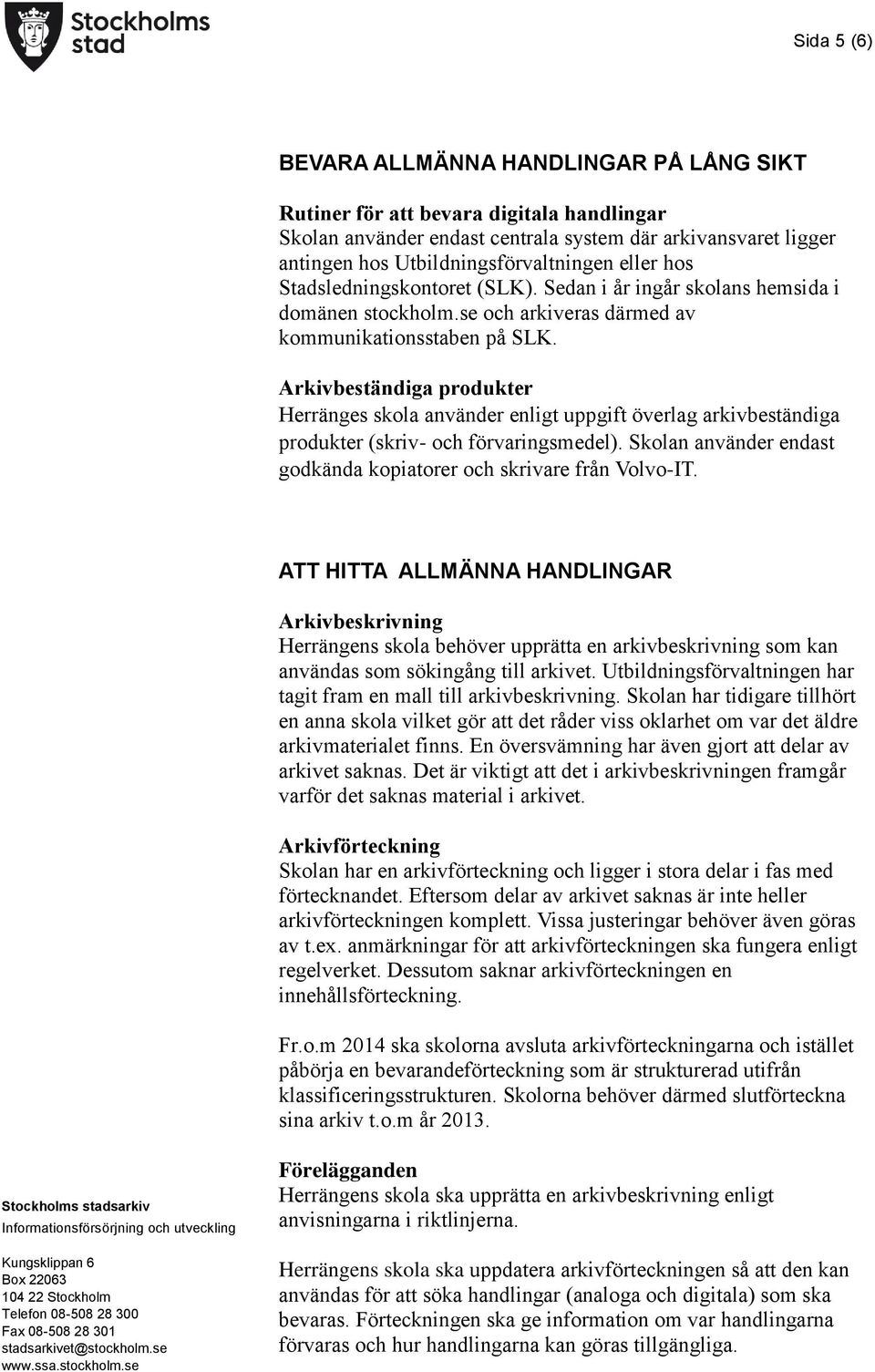 Stockholms stad

Sida 5 (6)

BEVARA ALLMÄNNA HANDLINGAR PÅ LÅNG SIKT

Rutiner för att bevara digitala handlingar
Skolan använder endast centrala system där arkivansvaret ligger antingen hos Utbildningsförvaltningen eller hos Stadsledningskontoret (SLK). Sedan i år ingår skolans hemsida i domänen stockholm.se och arkiveras därmed av kommunikationsstaben på SLK.

Arkivbeständiga produkter
Herränges skola använder enligt uppgift överlag arkivbeständiga produkter (skriv- och förvaringsmedel). Skolan använder endast godkända kopiatorer och skrivare från Volvo-IT.

ATT HITTA ALLMÄNNA HANDLINGAR

Arkivbeskrivning
Herrängens skola behöver upprätta en arkivbeskrivning som kan användas som sökingång till arkivet. Utbildningsförvaltningen har tagit fram en mall till arkivbeskrivning. Skolan har tidigare tillhört en anna skola vilket gör att det råder viss oklarhet om var det äldre arkivmaterialet finns. En översvämning har även gjort att delar av arkivet saknas. Det är viktigt att det i arkivbeskrivningen framgår varför det saknas material i arkivet.

Arkivförteckning
Skolan har en arkivförteckning och ligger i stora delar i fas med förtecknandet. Eftersom delar av arkivet saknas är inte heller arkivförteckningen komplett. Vissa justeringar behöver även göras av t.ex. anmärkningar för att arkivförteckningen ska fungera enligt regelverket. Dessutom saknar arkivförteckningen en innehållsförteckning.

Fr.o.m 2014 ska skolorna avsluta arkivförteckningarna och istället påbörja en bevarandeförteckning som är strukturerad utifrån klassificeringsstrukturen. Skolorna behöver därmed slutförteckna sina arkiv t.o.m år 2013.

Förelägganden
Herrängens skola ska upprätta en arkivbeskrivning enligt anvisningarna i riktlinjerna.

Herrängens skola ska uppdatera arkivförteckningen så att den kan användas för att söka handlingar (analoga och digitala) som ska bevaras. Förteckningen ska ge information om var handlingarna förvaras och hur handlingarna kan göras tillgängliga.

Stockholms stadsarkiv
Informationsförsörjning och utveckling

Kungsklippan 6
Box 22063
104 22 Stockholm
Telefon 08-508 28 300
Fax 08-508 28 301
stadsarkivet@stockholm.se
www.ssa.stockholm.se